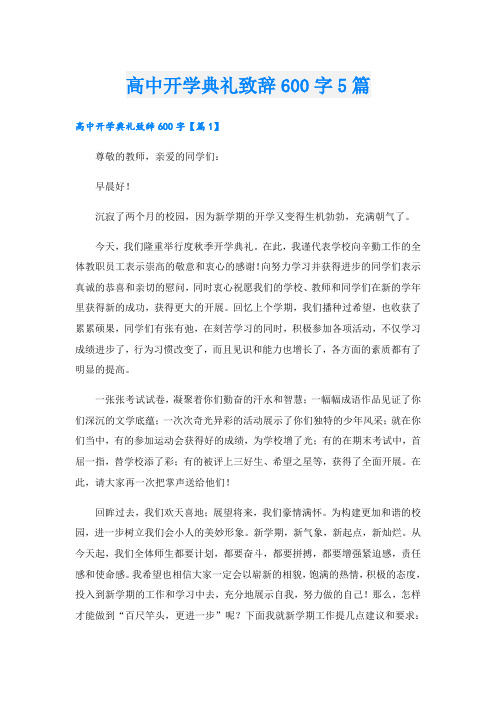 高中开学典礼致辞600字5篇

高中开学典礼致辞600字【篇1】

尊敬的教师，亲爱的同学们：

早晨好！

沉寂了两个月的校园，因为新学期的开学又变得生机勃勃，充满朝气了。

今天，我们隆重举行度秋季开学典礼。在此，我谨代表学校向辛勤工作的全体教职员工表示崇高的敬意和衷心的感谢!向努力学习并获得进步的同学们表示真诚的恭喜和亲切的慰问，同时衷心祝愿我们的学校、教师和同学们在新的学年里获得新的成功，获得更大的开展。回忆上个学期，我们播种过希望，也收获了累累硕果，同学们有张有弛，在刻苦学习的同时，积极参加各项活动，不仅学习成绩进步了，行为习惯改变了，而且见识和能力也增长了，各方面的素质都有了明显的提高。

一张张考试试卷，凝聚着你们勤奋的汗水和智慧；一幅幅成语作品见证了你们深沉的文学底蕴；一次次奇光异彩的活动展示了你们独特的少年风采；就在你们当中，有的参加运动会获得好的成绩，为学校增了光；有的在期末考试中，首屈一指，替学校添了彩；有的被评上三好生、希望之星等，获得了全面开展。在此，请大家再一次把掌声送给他们！

回眸过去，我们欢天喜地；展望将来，我们豪情满怀。为构建更加和谐的校园，进一步树立我们会小人的美妙形象。新学期，新气象，新起点，新灿烂。从今天起，我们全体师生都要计划，都要奋斗，都要拼搏，都要增强紧迫感，责任感和使命感。我希望也相信大家一定会以崭新的相貌，饱满的热情，积极的态度，投入到新学期的工作和学习中去，充分地展示自我，努力做的自己！那么，怎样才能做到“百尺竿头，更进一步”呢？下面我就新学期工作提几点建议和要求：